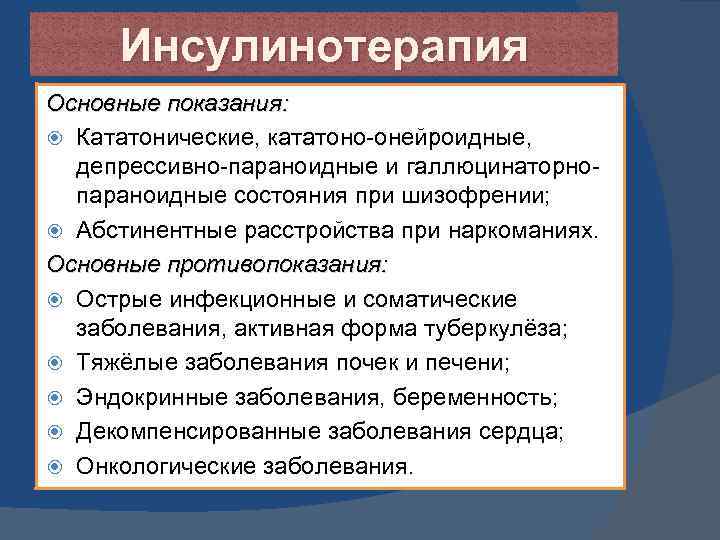 Инсулинотерапия

Основные показания:

Кататонические, кататоно-онейроидные, депрессивно-параноидные и галлюцинаторно-параноидные состояния при шизофрении;

Абстинентные расстройства при наркоманиях.

Основные противопоказания:

Острые инфекционные и соматические заболевания, активная форма туберкулёза;

Тяжёлые заболевания почек и печени;

Эндокринные заболевания, беременность;

Декомпенсированные заболевания сердца;

Онкологические заболевания.